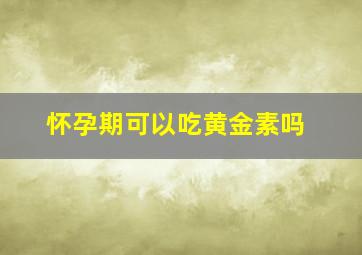 怀孕期可以吃黄金素吗